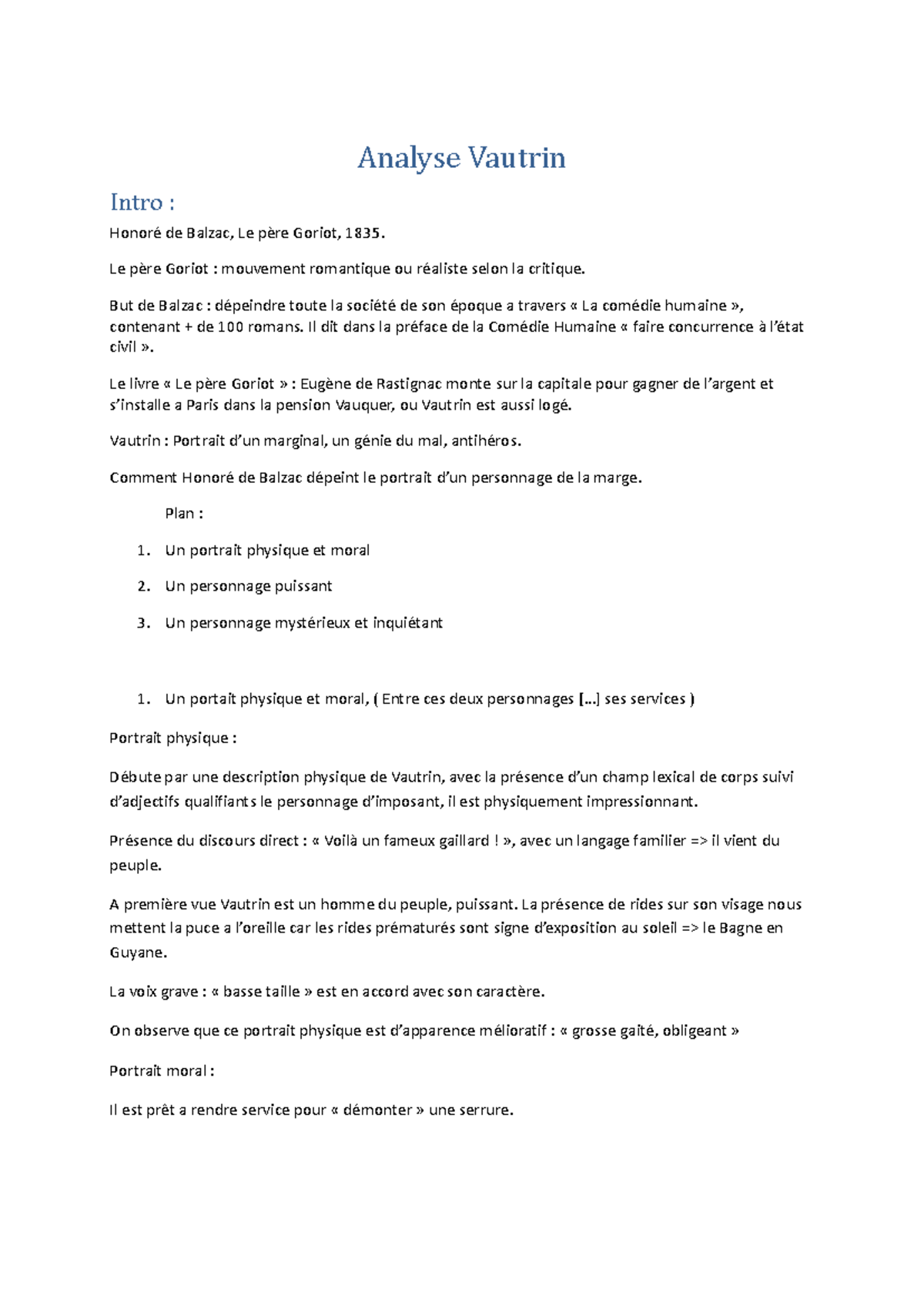 Analyse Vautrin

Intro :

Honoré de Balzac, Le père Goriot, 1835.

Le père Goriot : mouvement romantique ou réaliste selon la critique.

But de Balzac : dépeindre toute la société de son époque a travers « La comédie humaine », contenant + de 100 romans. Il dit dans la préface de la Comédie Humaine « faire concurrence à l'état civil ».

Le livre « Le père Goriot » : Eugène de Rastignac monte sur la capitale pour gagner de l'argent et s'installe a Paris dans la pension Vauquer, ou Vautrin est aussi logé.

Vautrin : Portrait d'un marginal, un génie du mal, antihéros.

Comment Honoré de Balzac dépeint le portrait d'un personnage de la marge.

Plan :

1. Un portrait physique et moral
2. Un personnage puissant
3. Un personnage mystérieux et inquiétant

1. Un portait physique et moral, ( Entre ces deux personnages [...] ses services )

Portrait physique :

Débute par une description physique de Vautrin, avec la présence d'un champ lexical de corps suivi d'adjectifs qualifiants le personnage d'imposant, il est physiquement impressionnant.

Présence du discours direct : « Voilà un fameux gaillard ! », avec un langage familier => il vient du peuple.

A première vue Vautrin est un homme du peuple, puissant. La présence de rides sur son visage nous mettent la puce a l'oreille car les rides prématurés sont signe d'exposition au soleil => le Bagne en Guyane.

La voix grave : « basse taille » est en accord avec son caractère.

On observe que ce portrait physique est d'apparence mélioratif : « grosse gaité, obligeant »

Portrait moral :

Il est prêt a rendre service pour « démonter » une serrure.